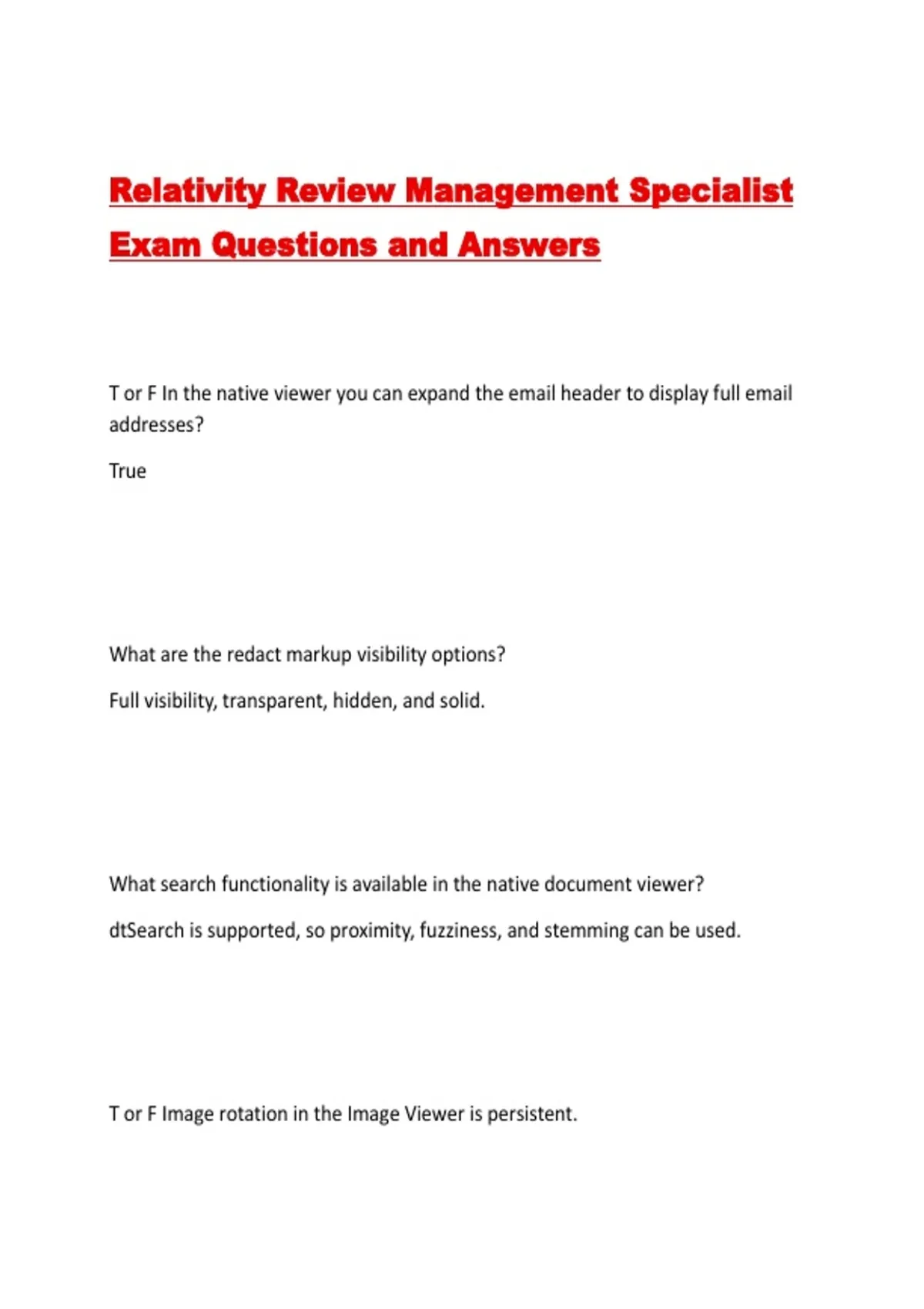 Relativity Review Management Specialist Exam Questions and Answers

T or F In the native viewer you can expand the email header to display full email addresses?

True

What are the redact markup visibility options?

Full visibility, transparent, hidden, and solid.

What search functionality is available in the native document viewer?

dtSearch is supported, so proximity, fuzziness, and stemming can be used.

T or F Image rotation in the Image Viewer is persistent.